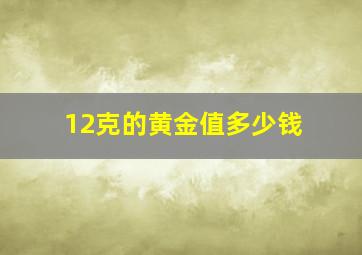 12克的黄金值多少钱